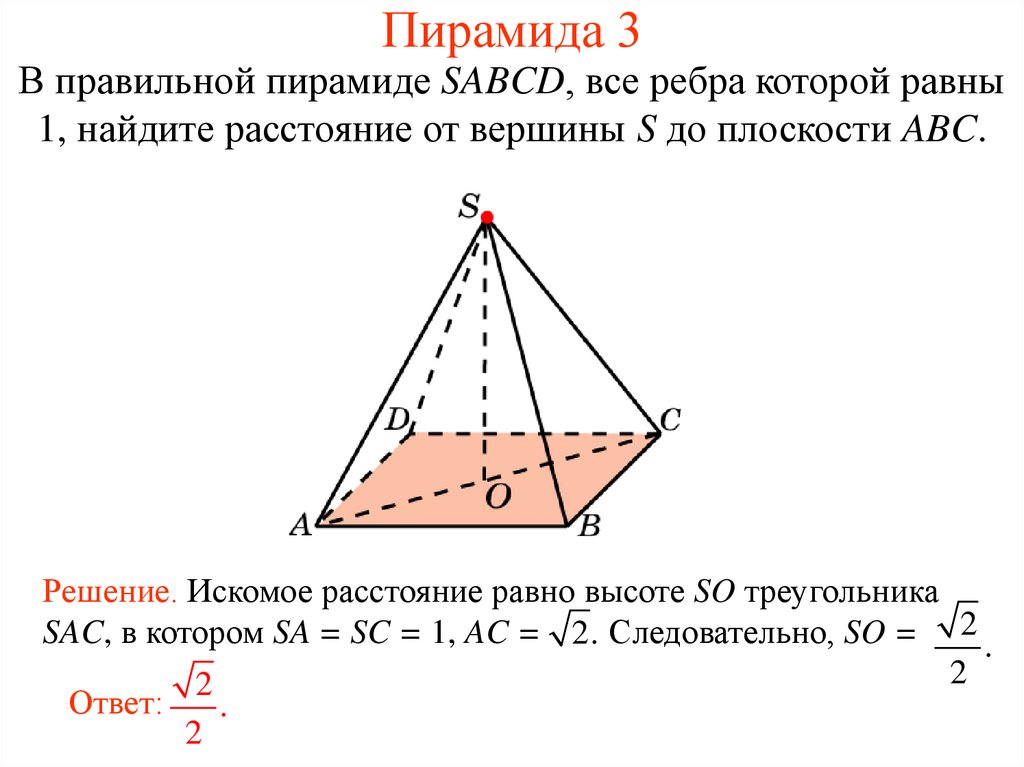 Пирамида 3

В правильной пирамиде $SABCD$, все ребра которой равны 1, найдите расстояние от вершины $S$ до плоскости $ABC$.

S

D

C

O

A

B

Решение. Искомое расстояние равно высоте $SO$ треугольника $SAC$, в котором $SA = SC = 1$, $AC = \sqrt{2}$. Следовательно, $SO = \frac{\sqrt{2}}{2}$.

Ответ: $\frac{\sqrt{2}}{2}$.